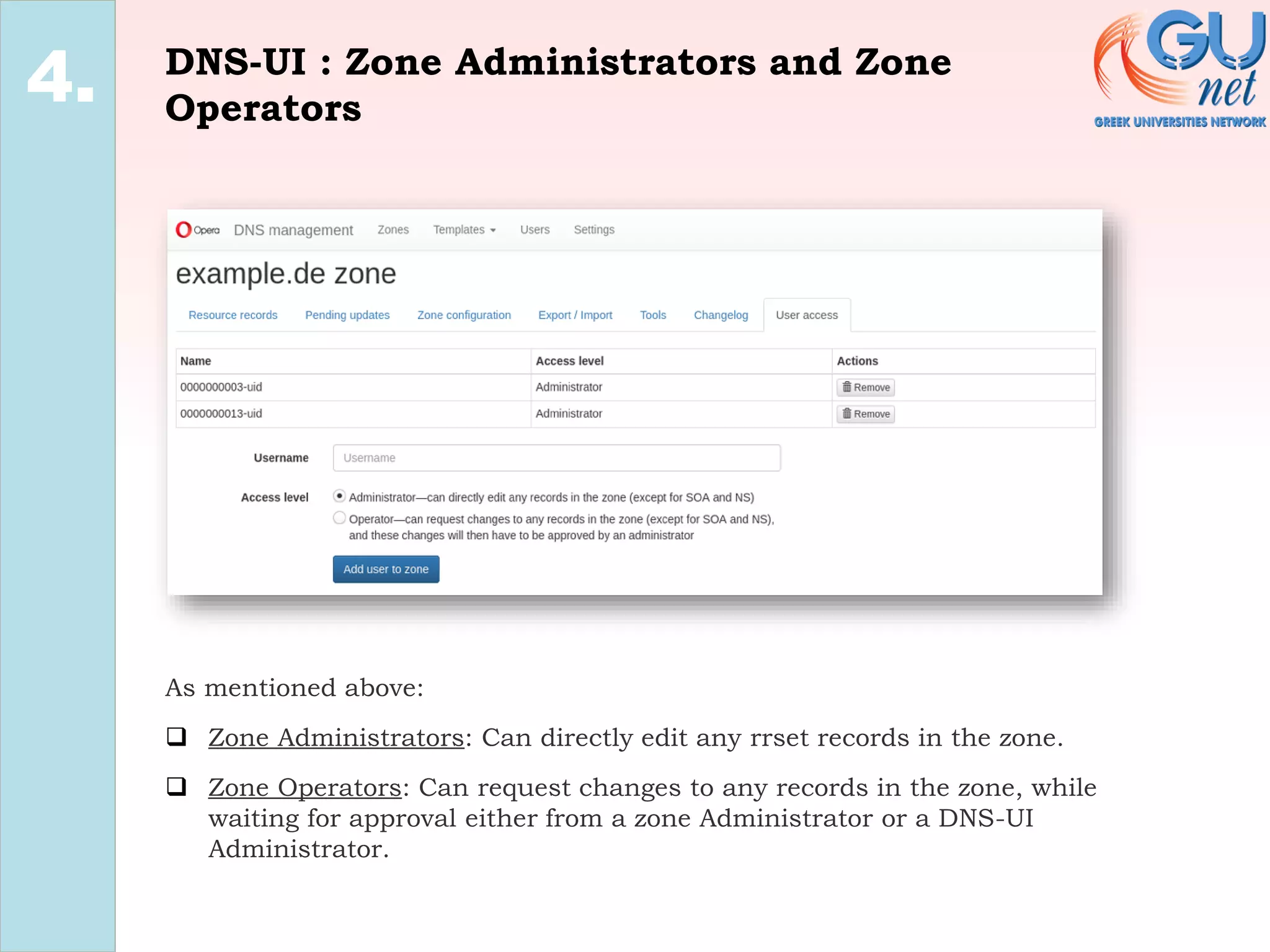 4.

DNS-UI : Zone Administrators and Zone Operators

GU net
GREEK UNIVERSITIES NETWORK

Opera DNS management Zones Templates Users Settings

example.de zone

Resource records Pending updates Zone configuration Export / Import Tools Changelog User access

| Name | Access level | Actions |
|---|---|---|
| 0000000003-uid | Administrator | Remove |
| 0000000013-uid | Administrator | Remove |

Username Username

Access level
Administrator—can directly edit any records in the zone (except for SOA and NS)
Operator—can request changes to any records in the zone (except for SOA and NS), and these changes will then have to be approved by an administrator

Add user to zone

As mentioned above:

❑ Zone Administrators: Can directly edit any rrset records in the zone.

❑ Zone Operators: Can request changes to any records in the zone, while waiting for approval either from a zone Administrator or a DNS-UI Administrator.